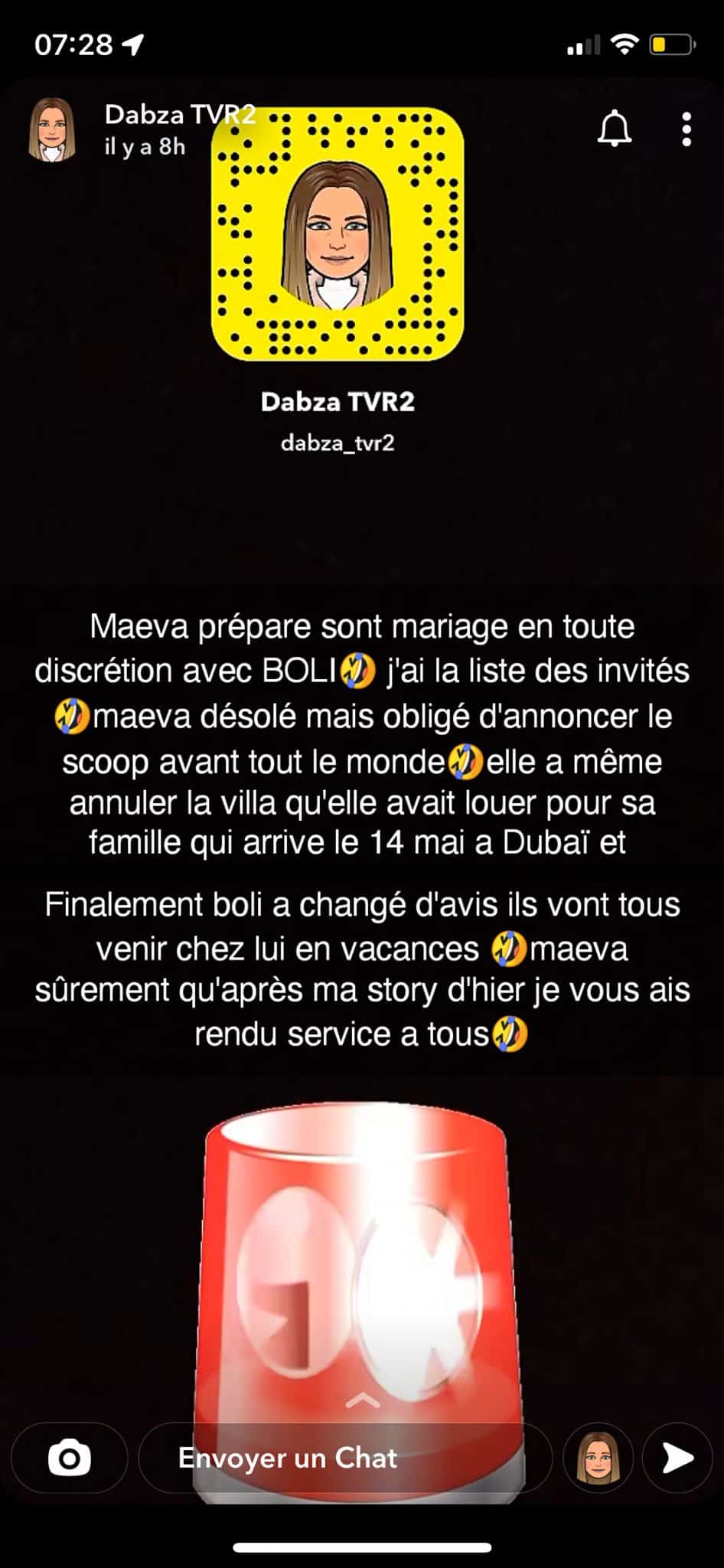 07:28

Dabza TVR2
il y a 8h

Dabza TVR2
dabza_tvr2

Maeva prépare sont mariage en toute discrétion avec BOLI🤣 j'ai la liste des invités 🤣maeva désolé mais obligé d'annoncer le scoop avant tout le monde🤣elle a même annuler la villa qu'elle avait louer pour sa famille qui arrive le 14 mai a Dubaï et

Finalement boli a changé d'avis ils vont tous venir chez lui en vacances 🤣maeva sûrement qu'après ma story d'hier je vous ais rendu service a tous🤣

Envoyer un Chat